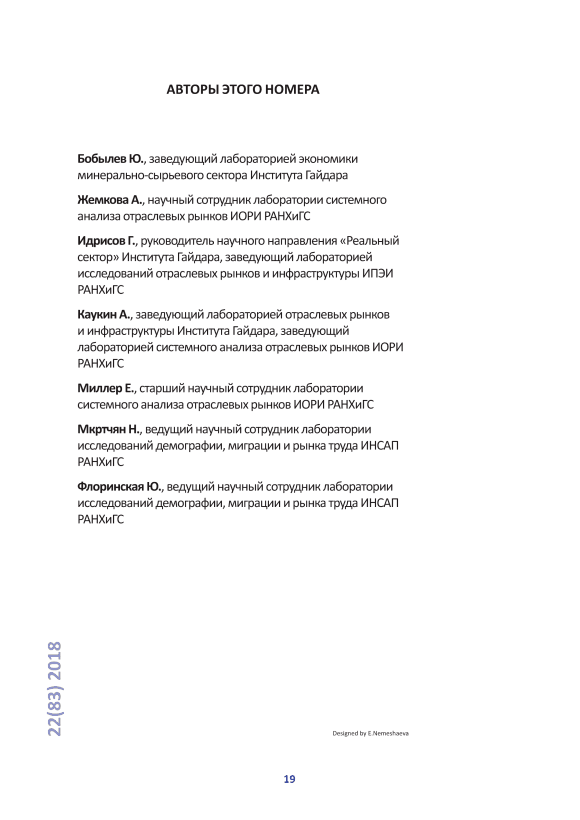 АВТОРЫ ЭТОГО НОМЕРА

Бобылев Ю., заведующий лабораторией экономики минерально-сырьевого сектора Института Гайдара

Жемкова А., научный сотрудник лаборатории системного анализа отраслевых рынков ИОРИ РАНХиГС

Идрисов Г., руководитель научного направления «Реальный сектор» Института Гайдара, заведующий лабораторией исследований отраслевых рынков и инфраструктуры ИПЭИ РАНХиГС

Каукин А., заведующий лабораторией отраслевых рынков и инфраструктуры Института Гайдара, заведующий лабораторией системного анализа отраслевых рынков ИОРИ РАНХиГС

Миллер Е., старший научный сотрудник лаборатории системного анализа отраслевых рынков ИОРИ РАНХиГС

Мкртчян Н., ведущий научный сотрудник лаборатории исследований демографии, миграции и рынка труда ИНСАП РАНХиГС

Флоринская Ю., ведущий научный сотрудник лаборатории исследований демографии, миграции и рынка труда ИНСАП РАНХиГС

22(83) 2018

Designed by E.Nemeshaeva

19